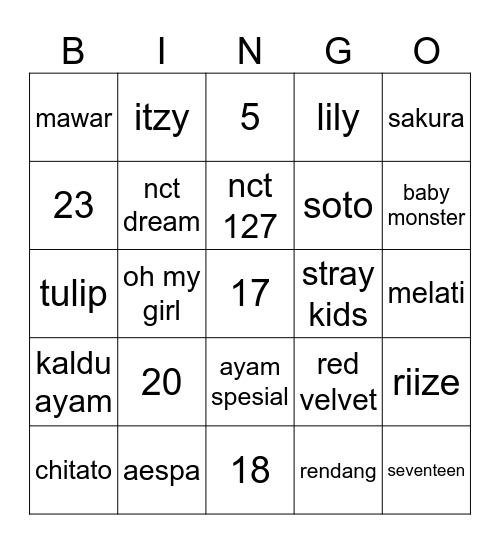 | B | I | N | G | O |
|---|---|---|---|---|
| mawar | itzy | 5 | lily | sakura |
| 23 | nct dream | nct 127 | soto | baby monster |
| tulip | oh my girl | 17 | stray kids | melati |
| kaldu ayam | 20 | ayam spesial | red velvet | riize |
| chitato | aespa | 18 | rendang | seventeen |